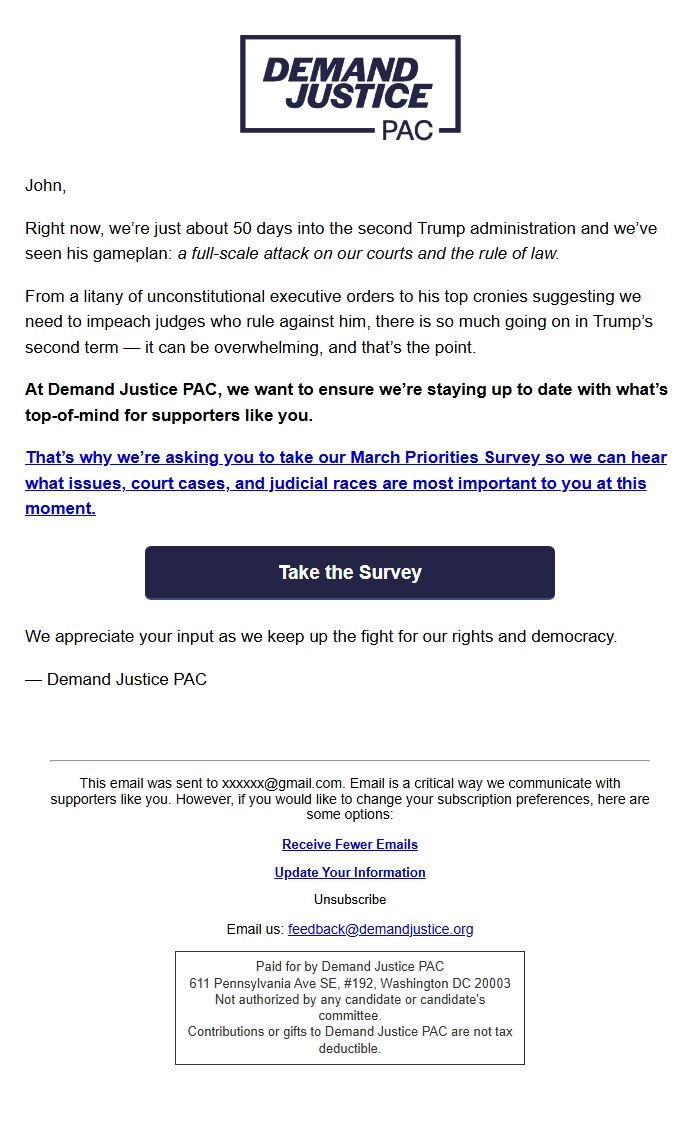 DEMAND JUSTICE PAC

John,

Right now, we're just about 50 days into the second Trump administration and we've seen his gameplan: a full-scale attack on our courts and the rule of law.

From a litany of unconstitutional executive orders to his top cronies suggesting we need to impeach judges who rule against him, there is so much going on in Trump's second term — it can be overwhelming, and that's the point.

At Demand Justice PAC, we want to ensure we're staying up to date with what's top-of-mind for supporters like you.

That's why we're asking you to take our March Priorities Survey so we can hear what issues, court cases, and judicial races are most important to you at this moment.

Take the Survey

We appreciate your input as we keep up the fight for our rights and democracy.

— Demand Justice PAC

This email was sent to xxxxxx@gmail.com. Email is a critical way we communicate with supporters like you. However, if you would like to change your subscription preferences, here are some options:

Receive Fewer Emails

Update Your Information

Unsubscribe

Email us: feedback@demandjustice.org

Paid for by Demand Justice PAC
611 Pennsylvania Ave SE, #192, Washington DC 20003
Not authorized by any candidate or candidate's committee.
Contributions or gifts to Demand Justice PAC are not tax deductible.